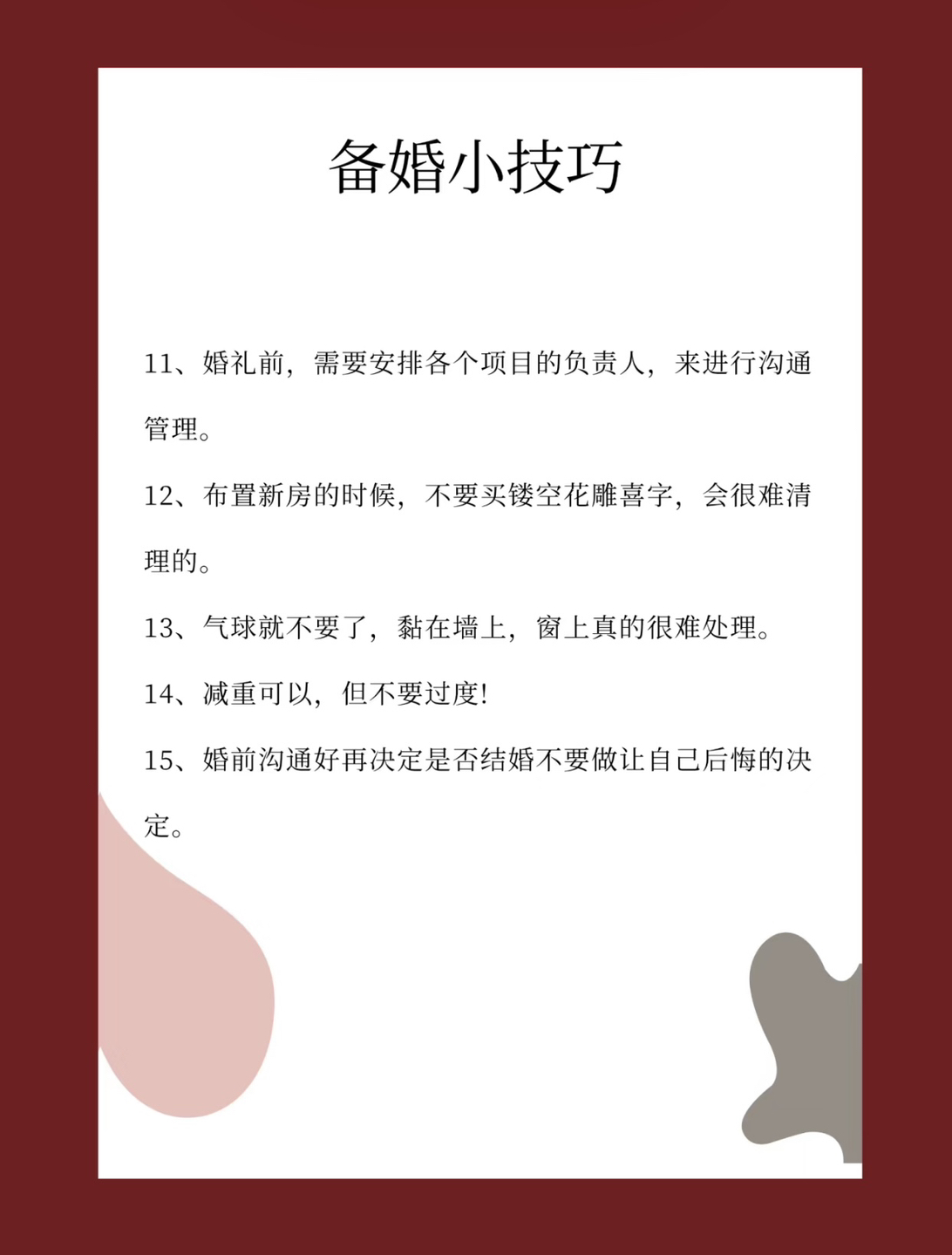 备婚小技巧

11、婚礼前，需要安排各个项目的负责人，来进行沟通管理。

12、布置新房的时候，不要买镂空花雕喜字，会很难清理的。

13、气球就不要了，黏在墙上，窗上真的很难处理。

14、减重可以，但不要过度!

15、婚前沟通好再决定是否结婚不要做让自己后悔的决定。